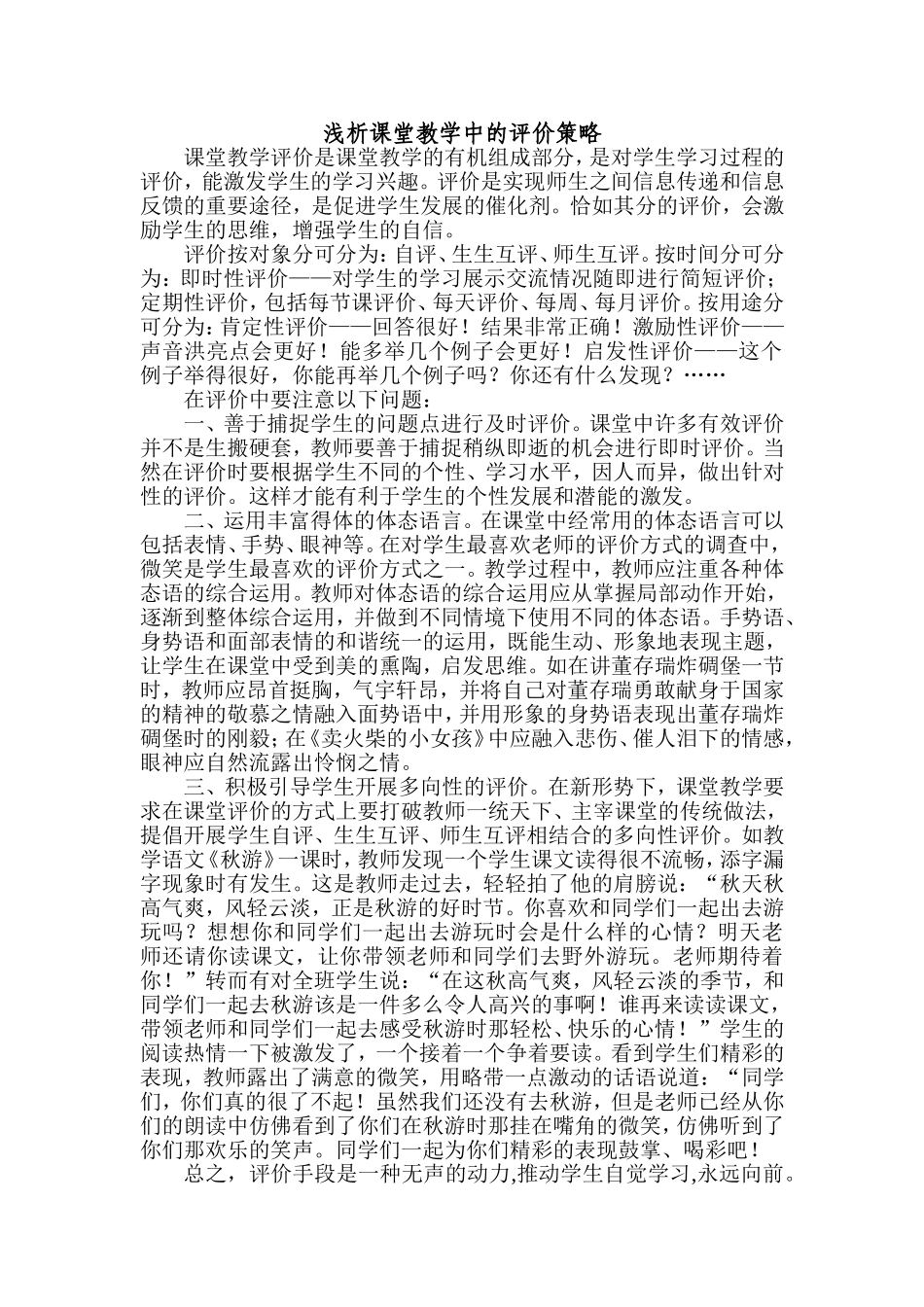 浅析课堂教学中的评价策略

课堂教学评价是课堂教学的有机组成部分，是对学生学习过程的评价，能激发学生的学习兴趣。评价是实现师生之间信息传递和信息反馈的重要途径，是促进学生发展的催化剂。恰如其分的评价，会激励学生的思维，增强学生的自信。

评价按对象分可分为：自评、生生互评、师生互评。按时间分可分为：即时性评价——对学生的学习展示交流情况随即进行简短评价；定期性评价，包括每节课评价、每天评价、每周、每月评价。按用途分可分为：肯定性评价——回答很好！结果非常正确！激励性评价——声音洪亮点会更好！能多举几个例子会更好！启发性评价——这个例子举得很好，你能再举几个例子吗？你还有什么发现？……

在评价中要注意以下问题：

一、善于捕捉学生的问题点进行及时评价。课堂中许多有效评价并不是生搬硬套，教师要善于捕捉稍纵即逝的机会进行即时评价。当然在评价时要根据学生不同的个性、学习水平，因人而异，做出针对性的评价。这样才能有利于学生的个性发展和潜能的激发。

二、运用丰富得体的体态语言。在课堂中经常用的体态语言可以包括表情、手势、眼神等。在对学生最喜欢老师的评价方式的调查中，微笑是学生最喜欢的评价方式之一。教学过程中，教师应注重各种体态语的综合运用。教师对体态语的综合运用应从掌握局部动作开始，逐渐到整体综合运用，并做到不同情境下使用不同的体态语。手势语、身势语和面部表情的和谐统一的运用，既能生动、形象地表现主题，让学生在课堂中受到美的熏陶，启发思维。如在讲董存瑞炸碉堡一节时，教师应昂首挺胸，气宇轩昂，并将自己对董存瑞勇敢献身于国家的精神的敬慕之情融入面势语中，并用形象的身势语表现出董存瑞炸碉堡时的刚毅；在《卖火柴的小女孩》中应融入悲伤、催人泪下的情感，眼神应自然流露出怜悯之情。

三、积极引导学生开展多向性的评价。在新形势下，课堂教学要求在课堂评价的方式上要打破教师一统天下、主宰课堂的传统做法，提倡开展学生自评、生生互评、师生互评相结合的多向性评价。如教学语文《秋游》一课时，教师发现一个学生课文读得很不流畅，添字漏字现象时有发生。这是教师走过去，轻轻拍了他的肩膀说：“秋天秋高气爽，风轻云淡，正是秋游的好时节。你喜欢和同学们一起出去游玩吗？想想你和同学们一起出去游玩时会是什么样的心情？明天老师还请你读课文，让你带领老师和同学们去野外游玩。老师期待着你！”转而有对全班学生说：“在这秋高气爽，风轻云淡的季节，和同学们一起去秋游该是一件多么令人高兴的事啊！谁再来读读课文，带领老师和同学们一起去感受秋游时那轻松、快乐的心情！”学生的阅读热情一下被激发了，一个接着一个争着要读。看到学生们精彩的表现，教师露出了满意的微笑，用略带一点激动的话语说道：“同学们，你们真的很了不起！虽然我们还没有去秋游，但是老师已经从你们的朗读中仿佛看到了你们在秋游时那挂在嘴角的微笑，仿佛听到了你们那欢乐的笑声。同学们一起为你们精彩的表现鼓掌、喝彩吧！

总之，评价手段是一种无声的动力,推动学生自觉学习,永远向前。